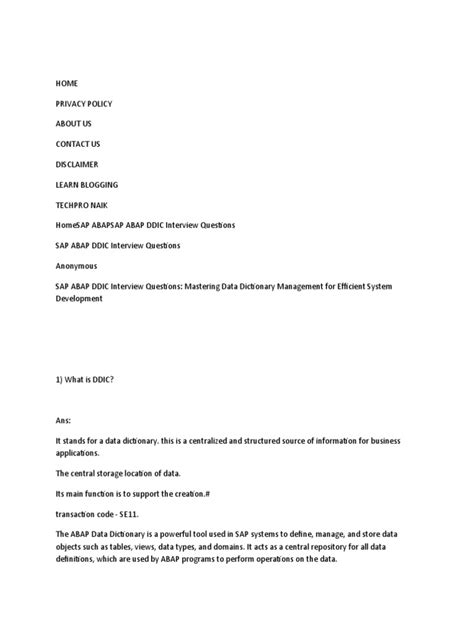 HOME

PRIVACY POLICY

ABOUT US

CONTACT US

DISCLAIMER

LEARN BLOGGING

TECHPRO NAIK

HomeSAP ABAPSAP ABAP DDIC Interview Questions

SAP ABAP DDIC Interview Questions

Anonymous

SAP ABAP DDIC Interview Questions: Mastering Data Dictionary Management for Efficient System Development

1) What is DDIC?

Ans:

It stands for a data dictionary. this is a centralized and structured source of information for business applications.

The central storage location of data.

Its main function is to support the creation.#

transaction code - SE11.

The ABAP Data Dictionary is a powerful tool used in SAP systems to define, manage, and store data objects such as tables, views, data types, and domains. It acts as a central repository for all data definitions, which are used by ABAP programs to perform operations on the data.